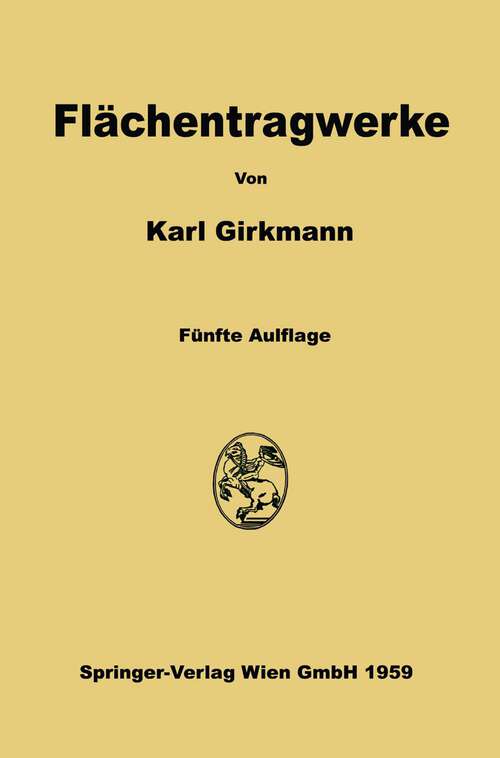 Flächentragwerke

Von

Karl Girkmann

Fünfte Auflage

Springer-Verlag Wien GmbH 1959